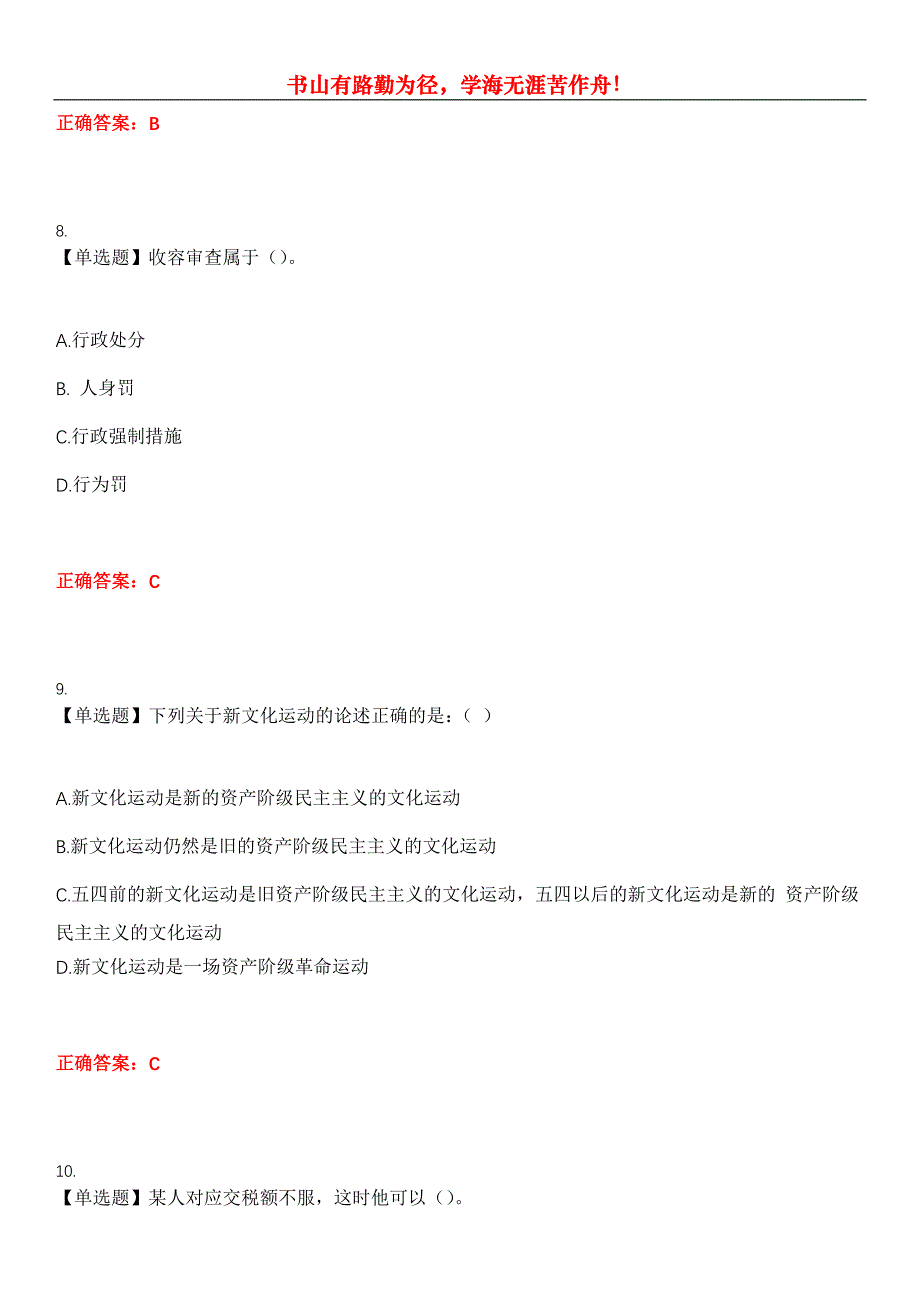 书山有路勤为径，学海无涯苦作舟！

正确答案：B

8.
【单选题】收容审查属于（）。

A.行政处分

B. 人身罚

C.行政强制措施

D.行为罚

正确答案：C

9.
【单选题】下列关于新文化运动的论述正确的是：（ ）

A.新文化运动是新的资产阶级民主主义的文化运动

B.新文化运动仍然是旧的资产阶级民主主义的文化运动

C.五四前的新文化运动是旧资产阶级民主主义的文化运动，五四以后的新文化运动是新的 资产阶级民主主义的文化运动

D.新文化运动是一场资产阶级革命运动

正确答案：C

10.
【单选题】某人对应交税额不服，这时他可以（）。